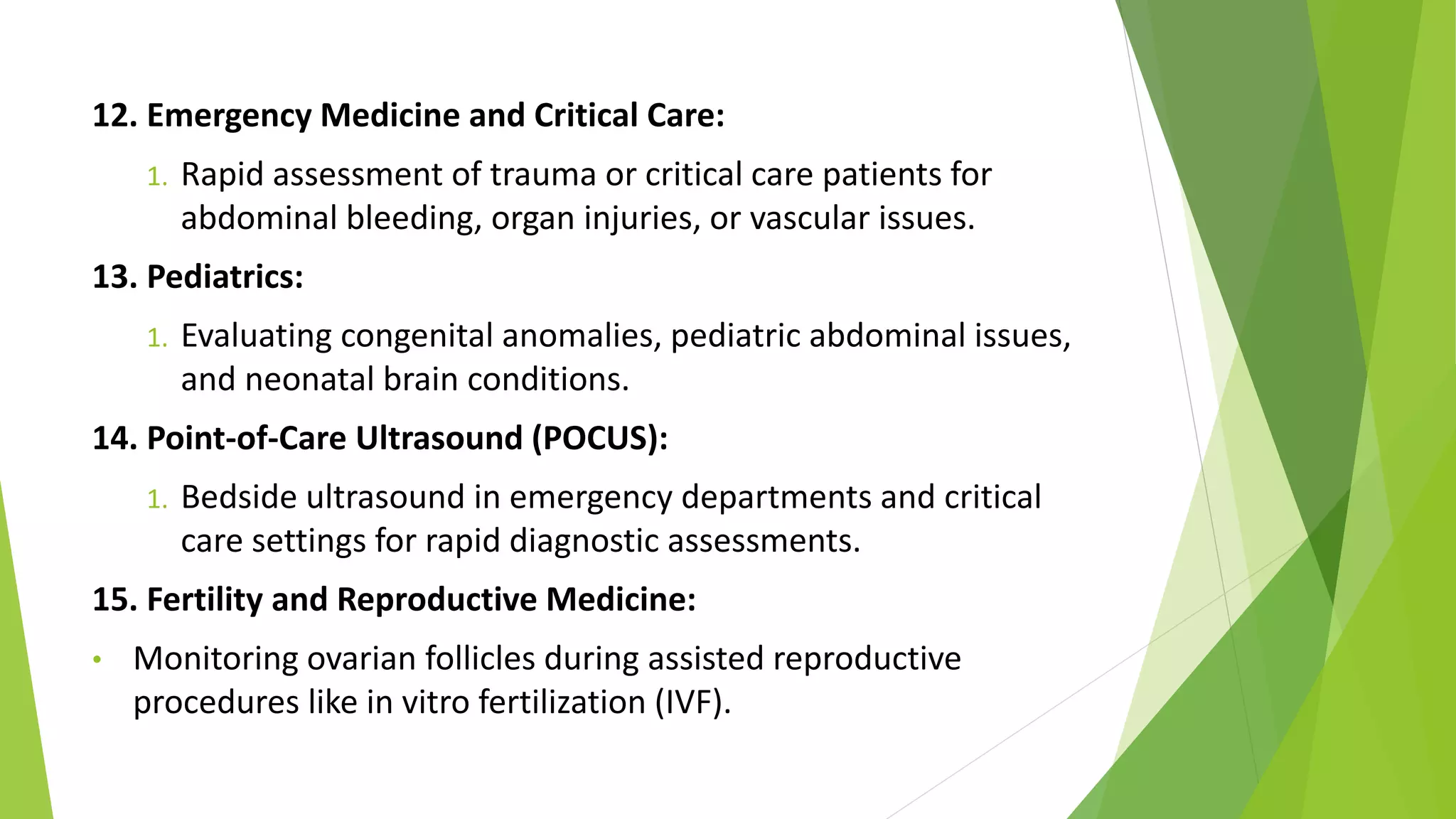 12. Emergency Medicine and Critical Care:

1. Rapid assessment of trauma or critical care patients for abdominal bleeding, organ injuries, or vascular issues.

13. Pediatrics:

1. Evaluating congenital anomalies, pediatric abdominal issues, and neonatal brain conditions.

14. Point-of-Care Ultrasound (POCUS):

1. Bedside ultrasound in emergency departments and critical care settings for rapid diagnostic assessments.

15. Fertility and Reproductive Medicine:

• Monitoring ovarian follicles during assisted reproductive procedures like in vitro fertilization (IVF).